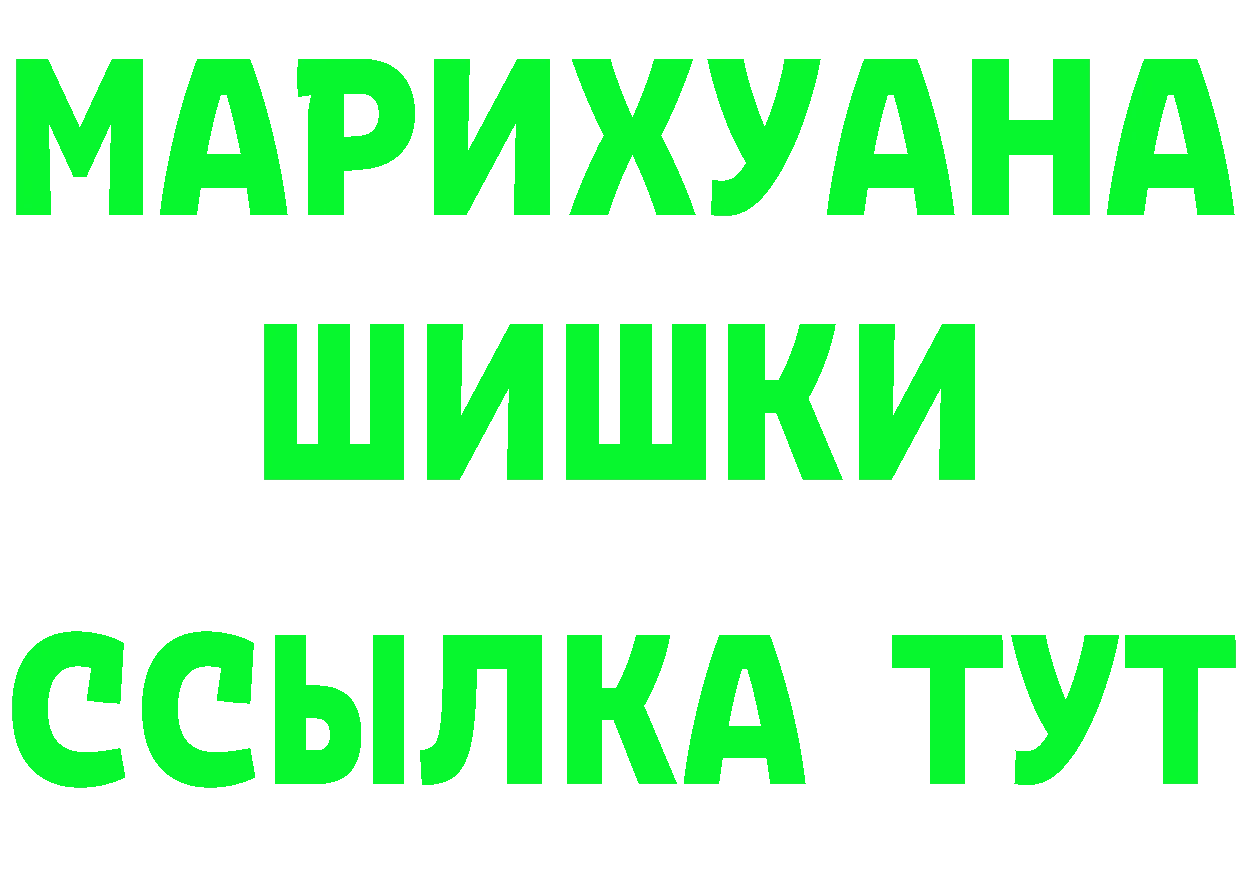 МАРИХУАНА
ШИШКИ
ССЫЛКА ТУТ